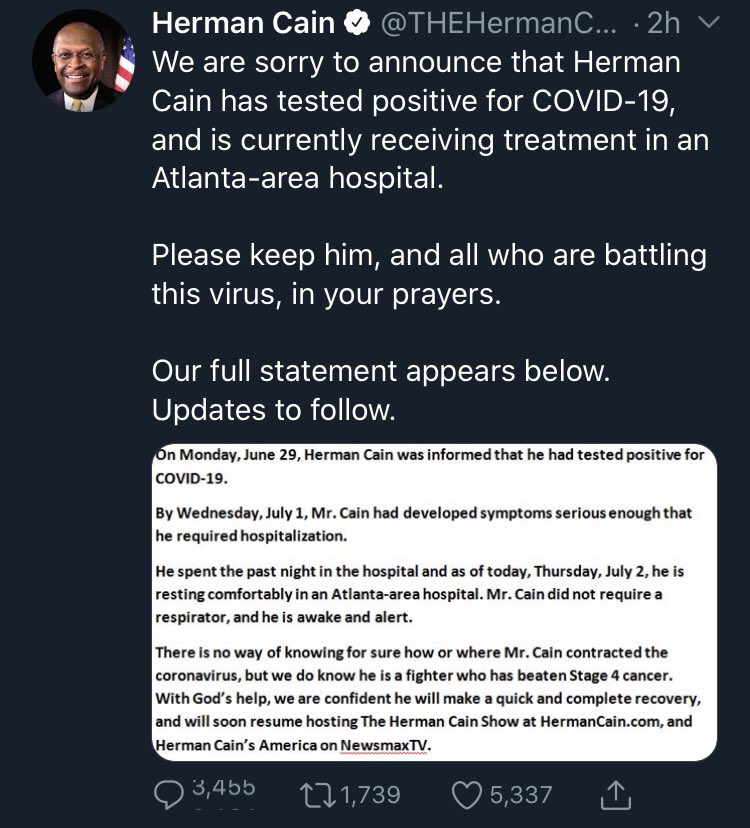 Herman Cain @THEHermanC... · 2h

We are sorry to announce that Herman Cain has tested positive for COVID-19, and is currently receiving treatment in an Atlanta-area hospital.

Please keep him, and all who are battling this virus, in your prayers.

Our full statement appears below. Updates to follow.

On Monday, June 29, Herman Cain was informed that he had tested positive for COVID-19.

By Wednesday, July 1, Mr. Cain had developed symptoms serious enough that he required hospitalization.

He spent the past night in the hospital and as of today, Thursday, July 2, he is resting comfortably in an Atlanta-area hospital. Mr. Cain did not require a respirator, and he is awake and alert.

There is no way of knowing for sure how or where Mr. Cain contracted the coronavirus, but we do know he is a fighter who has beaten Stage 4 cancer. With God's help, we are confident he will make a quick and complete recovery, and will soon resume hosting The Herman Cain Show at HermanCain.com, and Herman Cain's America on NewsmaxTV.

3,455 1,739 5,337